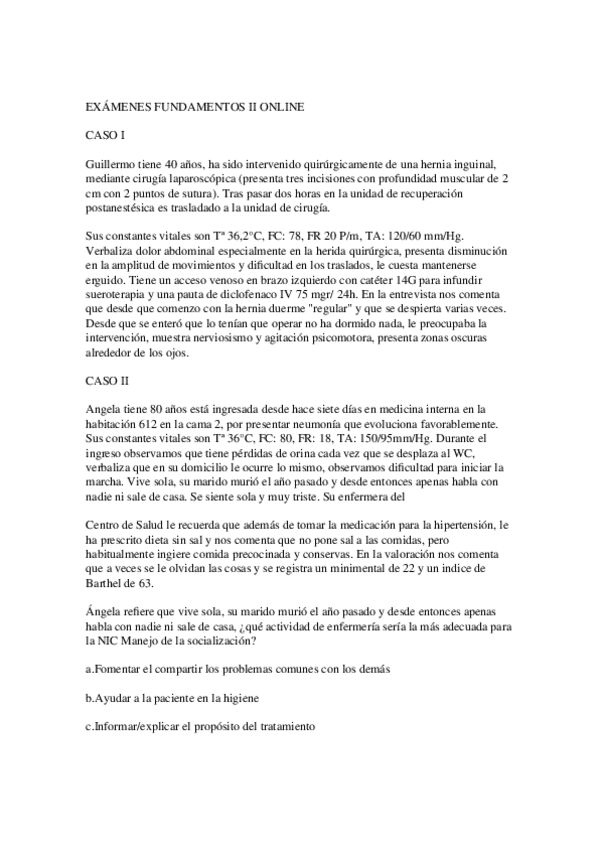 EXÁMENES FUNDAMENTOS II ONLINE

CASO I

Guillermo tiene 40 años, ha sido intervenido quirúrgicamente de una hernia inguinal, mediante cirugía laparoscópica (presenta tres incisiones con profundidad muscular de 2 cm con 2 puntos de sutura). Tras pasar dos horas en la unidad de recuperación postanestésica es trasladado a la unidad de cirugía.

Sus constantes vitales son Tª 36,2°C, FC: 78, FR 20 P/m, TA: 120/60 mm/Hg. Verbaliza dolor abdominal especialmente en la herida quirúrgica, presenta disminución en la amplitud de movimientos y dificultad en los traslados, le cuesta mantenerse erguido. Tiene un acceso venoso en brazo izquierdo con catéter 14G para infundir sueroterapia y una pauta de diclofenaco IV 75 mgr/ 24h. En la entrevista nos comenta que desde que comenzo con la hernia duerme "regular" y que se despierta varias veces. Desde que se enteró que lo tenían que operar no ha dormido nada, le preocupaba la intervención, muestra nerviosismo y agitación psicomotora, presenta zonas oscuras alrededor de los ojos.

CASO II

Angela tiene 80 años está ingresada desde hace siete días en medicina interna en la habitación 612 en la cama 2, por presentar neumonía que evoluciona favorablemente. Sus constantes vitales son Tª 36°C, FC: 80, FR: 18, TA: 150/95mm/Hg. Durante el ingreso observamos que tiene pérdidas de orina cada vez que se desplaza al WC, verbaliza que en su domicilio le ocurre lo mismo, observamos dificultad para iniciar la marcha. Vive sola, su marido murió el año pasado y desde entonces apenas habla con nadie ni sale de casa. Se siente sola y muy triste. Su enfermera del

Centro de Salud le recuerda que además de tomar la medicación para la hipertensión, le ha prescrito dieta sin sal y nos comenta que no pone sal a las comidas, pero habitualmente ingiere comida precocinada y conservas. En la valoración nos comenta que a veces se le olvidan las cosas y se registra un minimental de 22 y un indice de Barthel de 63.

Ángela refiere que vive sola, su marido murió el año pasado y desde entonces apenas habla con nadie ni sale de casa, ¿qué actividad de enfermería sería la más adecuada para la NIC Manejo de la socialización?

a.Fomentar el compartir los problemas comunes con los demás

b.Ayudar a la paciente en la higiene

c.Informar/explicar el propósito del tratamiento